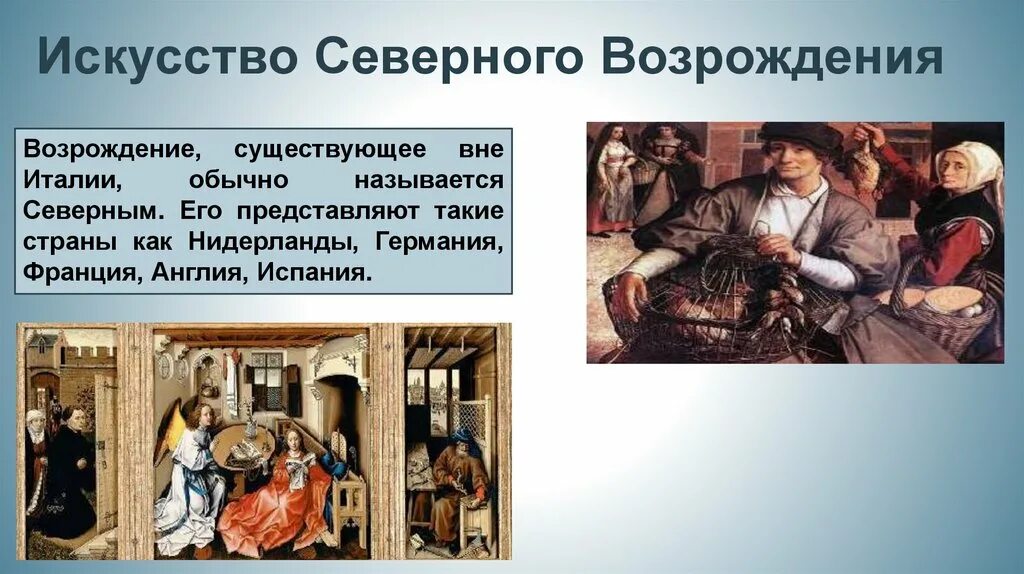 Искусство Северного Возрождения

Возрождение, существующее вне Италии, обычно называется Северным. Его представляют такие страны как Нидерланды, Германия, Франция, Англия, Испания.